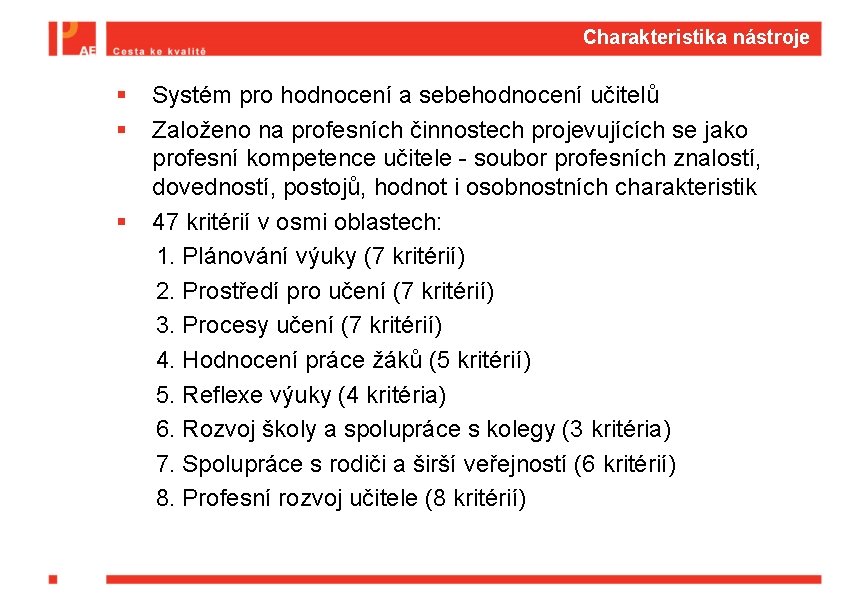 AE Cesta ke kvalitě

Charakteristika nástroje

▪ Systém pro hodnocení a sebehodnocení učitelů
▪ Založeno na profesních činnostech projevujících se jako profesní kompetence učitele - soubor profesních znalostí, dovedností, postojů, hodnot i osobnostních charakteristik
▪ 47 kritérií v osmi oblastech:
1. Plánování výuky (7 kritérií)
2. Prostředí pro učení (7 kritérií)
3. Procesy učení (7 kritérií)
4. Hodnocení práce žáků (5 kritérií)
5. Reflexe výuky (4 kritéria)
6. Rozvoj školy a spolupráce s kolegy (3 kritéria)
7. Spolupráce s rodiči a širší veřejností (6 kritérií)
8. Profesní rozvoj učitele (8 kritérií)